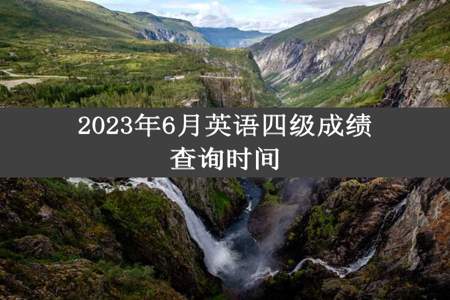 2023年6月英语四级成绩查询时间